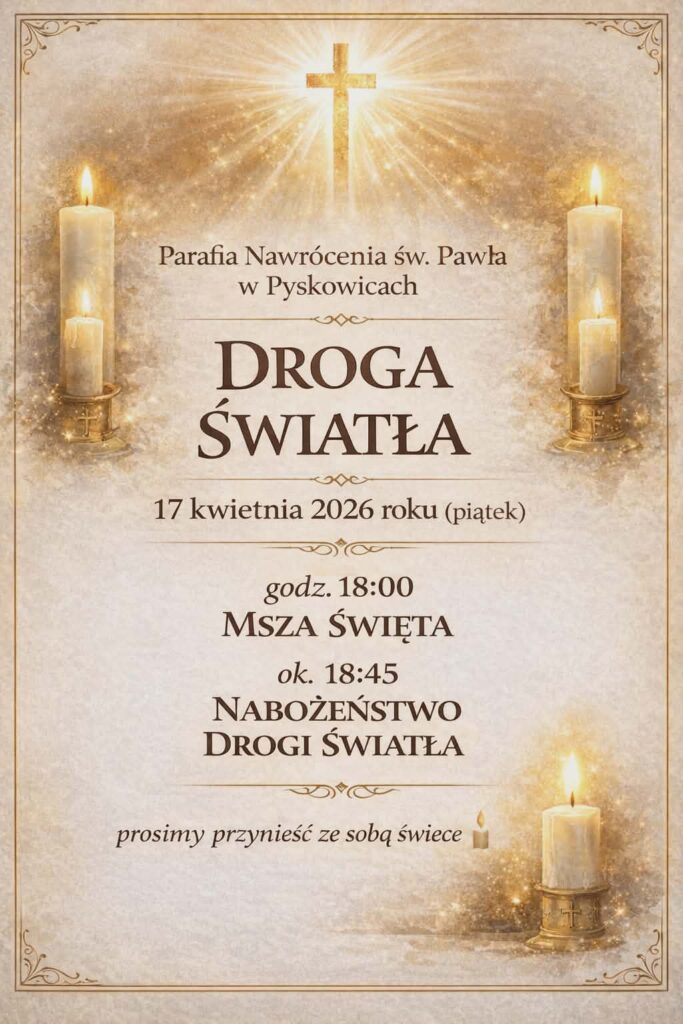 Parafia Nawrócenia św. Pawła
w Pyskowicach

DROGA
ŚWIATŁA

17 kwietnia 2026 roku (piątek)

godz. 18:00
MSZA ŚWIĘTA

ok. 18:45
NABOŻEŃSTWO
DROGI ŚWIATŁA

prosimy przynieść ze sobą świece